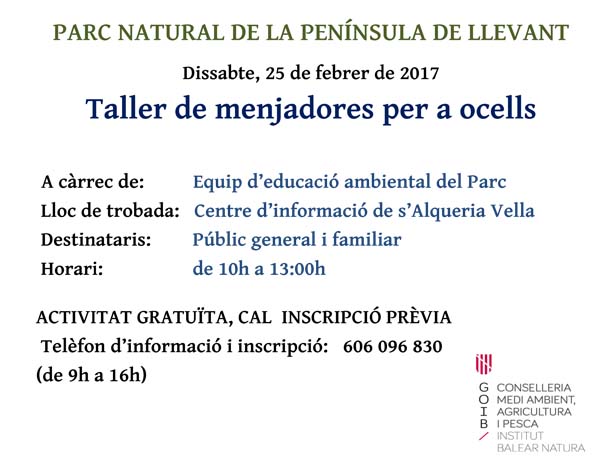 PARC NATURAL DE LA PENÍNSULA DE LLEVANT

Dissabte, 25 de febrer de 2017

Taller de menjadores per a ocells

A càrrec de: Equip d'educació ambiental del Parc
Lloc de trobada: Centre d'informació de s'Alqueria Vella
Destinataris: Públic general i familiar
Horari: de 10h a 13:00h

ACTIVITAT GRATUÏTA, CAL INSCRIPCIÓ PRÈVIA
Telèfon d'informació i inscripció: 606 096 830
(de 9h a 16h)

G
O
I
B

CONSELLERIA
MEDI AMBIENT,
AGRICULTURA
I PESCA
INSTITUT
BALEAR NATURA